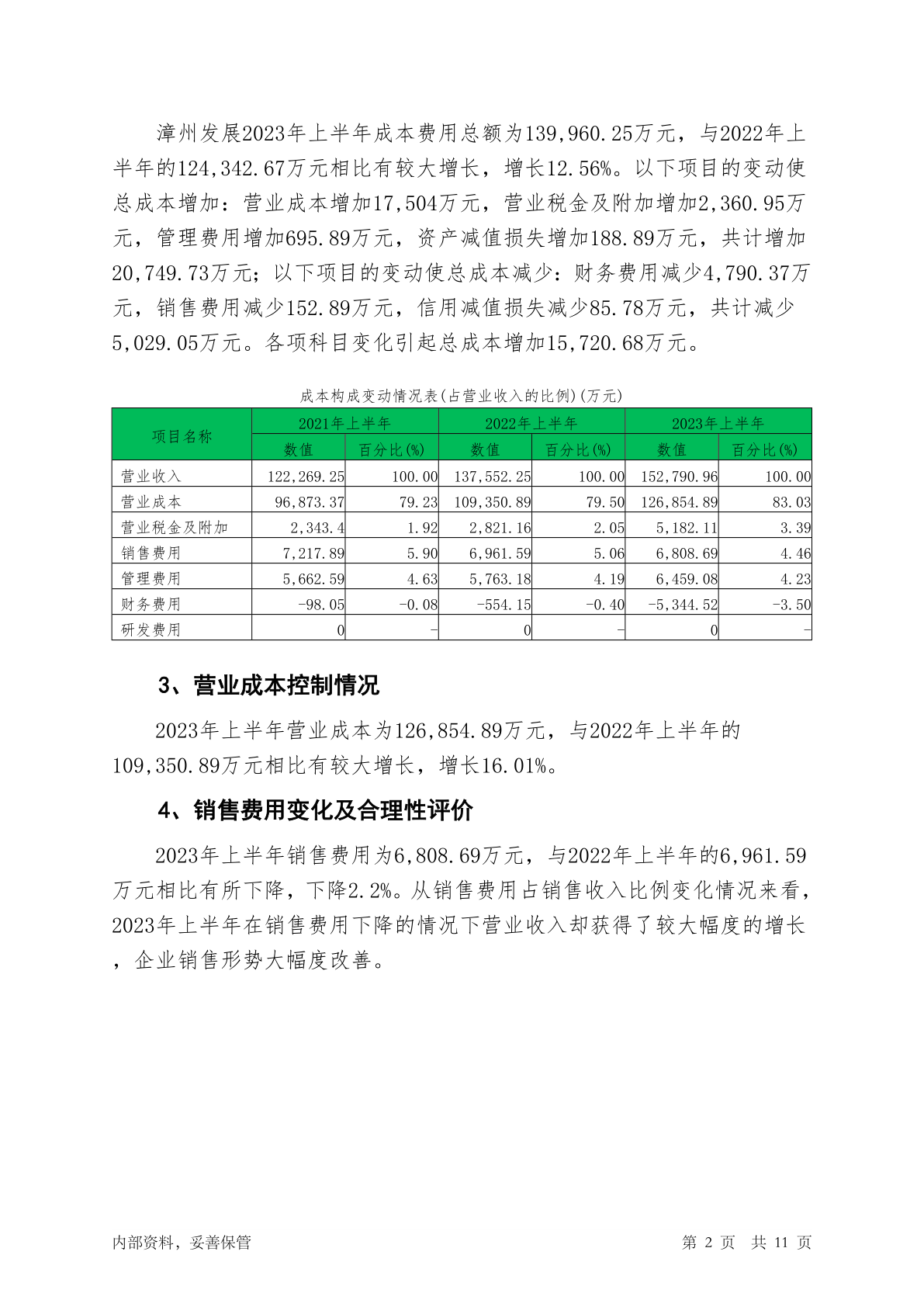 漳州发展2023年上半年成本费用总额为139,960.25万元，与2022年上半年的124,342.67万元相比有较大增长，增长12.56%。以下项目的变动使总成本增加：营业成本增加17,504万元，营业税金及附加增加2,360.95万元，管理费用增加695.89万元，资产减值损失增加188.89万元，共计增加20,749.73万元；以下项目的变动使总成本减少：财务费用减少4,790.37万元，销售费用减少152.89万元，信用减值损失减少85.78万元，共计减少5,029.05万元。各项科目变化引起总成本增加15,720.68万元。

成本构成变动情况表(占营业收入的比例)(万元)

| 项目名称 | 2021年上半年 |  | 2022年上半年 |  | 2023年上半年 |  |
|---|---|---|---|---|---|---|
|  | 数值 | 百分比(%) | 数值 | 百分比(%) | 数值 | 百分比(%) |
| 营业收入 | 122,269.25 | 100.00 | 137,552.25 | 100.00 | 152,790.96 | 100.00 |
| 营业成本 | 96,873.37 | 79.23 | 109,350.89 | 79.50 | 126,854.89 | 83.03 |
| 营业税金及附加 | 2,343.4 | 1.92 | 2,821.16 | 2.05 | 5,182.11 | 3.39 |
| 销售费用 | 7,217.89 | 5.90 | 6,961.59 | 5.06 | 6,808.69 | 4.46 |
| 管理费用 | 5,662.59 | 4.63 | 5,763.18 | 4.19 | 6,459.08 | 4.23 |
| 财务费用 | -98.05 | -0.08 | -554.15 | -0.40 | -5,344.52 | -3.50 |
| 研发费用 | 0 | - | 0 | - | 0 | - |

3、营业成本控制情况

2023年上半年营业成本为126,854.89万元，与2022年上半年的109,350.89万元相比有较大增长，增长16.01%。

4、销售费用变化及合理性评价

2023年上半年销售费用为6,808.69万元，与2022年上半年的6,961.59万元相比有所下降，下降2.2%。从销售费用占销售收入比例变化情况来看，2023年上半年在销售费用下降的情况下营业收入却获得了较大幅度的增长，企业销售形势大幅度改善。

内部资料，妥善保管 第 2 页 共 11 页